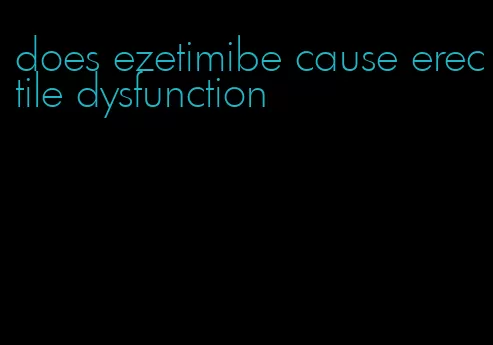 does ezetimibe cause erectile dysfunction